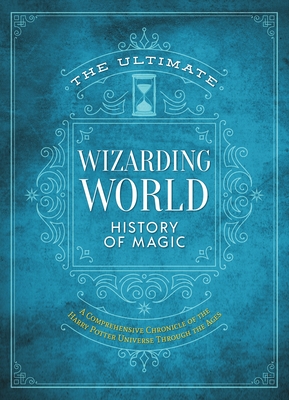 THE ULTIMATE

WIZARDING WORLD

HISTORY OF MAGIC

A COMPREHENSIVE CHRONICLE OF THE HARRY POTTER UNIVERSE THROUGH THE AGES